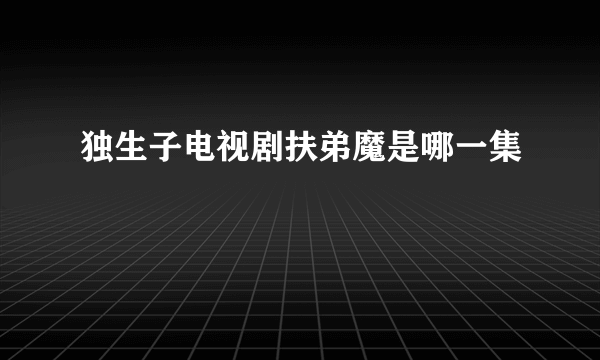 独生子电视剧扶弟魔是哪一集